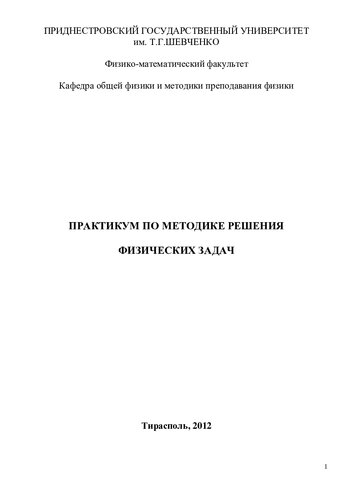 ПРИДНЕСТРОВСКИЙ ГОСУДАРСТВЕННЫЙ УНИВЕРСИТЕТ им. Т.Г.ШЕВЧЕНКО

Физико-математический факультет

Кафедра общей физики и методики преподавания физики

ПРАКТИКУМ ПО МЕТОДИКЕ РЕШЕНИЯ

ФИЗИЧЕСКИХ ЗАДАЧ

Тирасполь, 2012

1